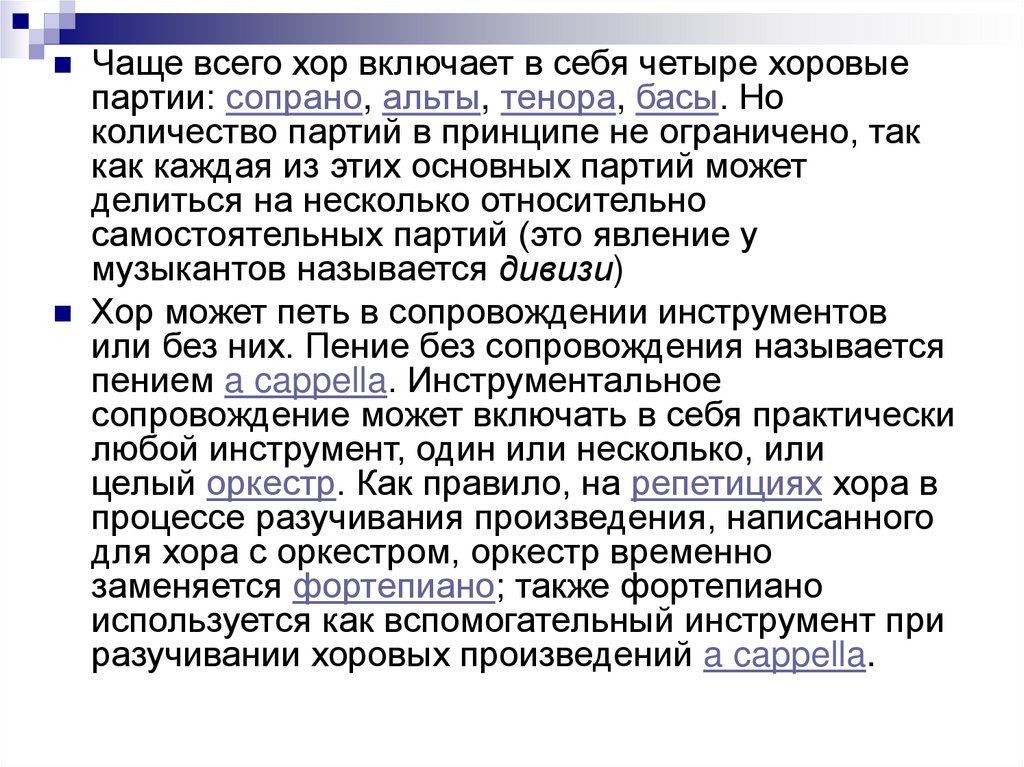 Чаще всего хор включает в себя четыре хоровые партии: сопрано, альты, тенора, басы. Но количество партий в принципе не ограничено, так как каждая из этих основных партий может делиться на несколько относительно самостоятельных партий (это явление у музыкантов называется дивизи)

Хор может петь в сопровождении инструментов или без них. Пение без сопровождения называется пением a cappella. Инструментальное сопровождение может включать в себя практически любой инструмент, один или несколько, или целый оркестр. Как правило, на репетициях хора в процессе разучивания произведения, написанного для хора с оркестром, оркестр временно заменяется фортепиано; также фортепиано используется как вспомогательный инструмент при разучивании хоровых произведений a cappella.